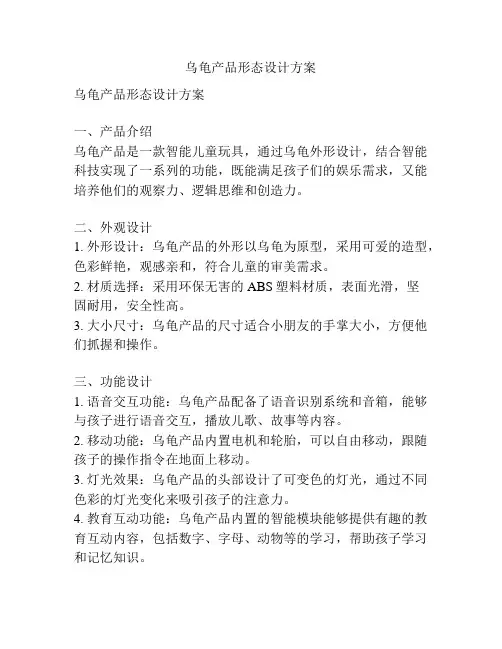 乌龟产品形态设计方案

乌龟产品形态设计方案

一、产品介绍
乌龟产品是一款智能儿童玩具，通过乌龟外形设计，结合智能科技实现了一系列的功能，既能满足孩子们的娱乐需求，又能培养他们的观察力、逻辑思维和创造力。

二、外观设计
1. 外形设计：乌龟产品的外形以乌龟为原型，采用可爱的造型，色彩鲜艳，观感亲和，符合儿童的审美需求。
2. 材质选择：采用环保无害的 ABS 塑料材质，表面光滑，坚固耐用，安全性高。
3. 大小尺寸：乌龟产品的尺寸适合小朋友的手掌大小，方便他们抓握和操作。

三、功能设计
1. 语音交互功能：乌龟产品配备了语音识别系统和音箱，能够与孩子进行语音交互，播放儿歌、故事等内容。
2. 移动功能：乌龟产品内置电机和轮胎，可以自由移动，跟随孩子的操作指令在地面上移动。
3. 灯光效果：乌龟产品的头部设计了可变色的灯光，通过不同色彩的灯光变化来吸引孩子的注意力。
4. 教育互动功能：乌龟产品内置的智能模块能够提供有趣的教育互动内容，包括数字、字母、动物等的学习，帮助孩子学习和记忆知识。